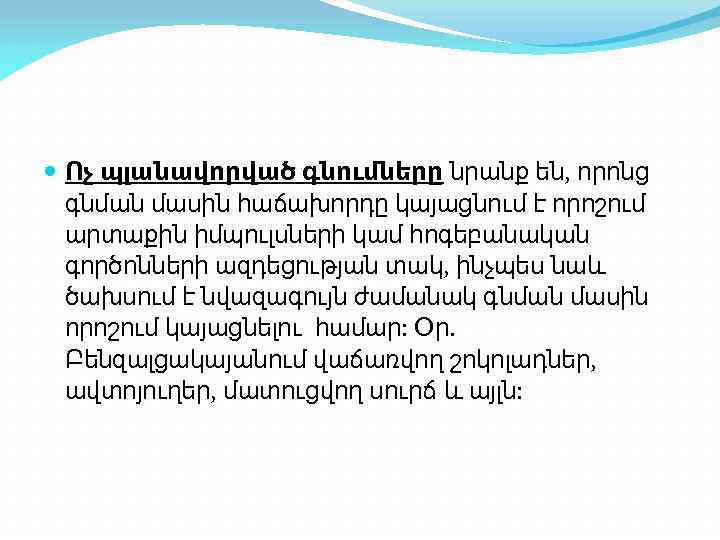 Ոչ պլանավորված գնումները նրանք են, որոնց գնման մասին հաճախորդը կայացնում է որոշում արտաքին իմպուլսների կամ հոգեբանական գործոնների ազդեցության տակ, ինչպես նաև ծախսում է նվազագույն ժամանակ գնման մասին որոշում կայացնելու համար: Օր. Բենզալցակայանում վաճառվող շոկոլադներ, ավտոյուղեր, մատուցվող սուրճ և այլն: